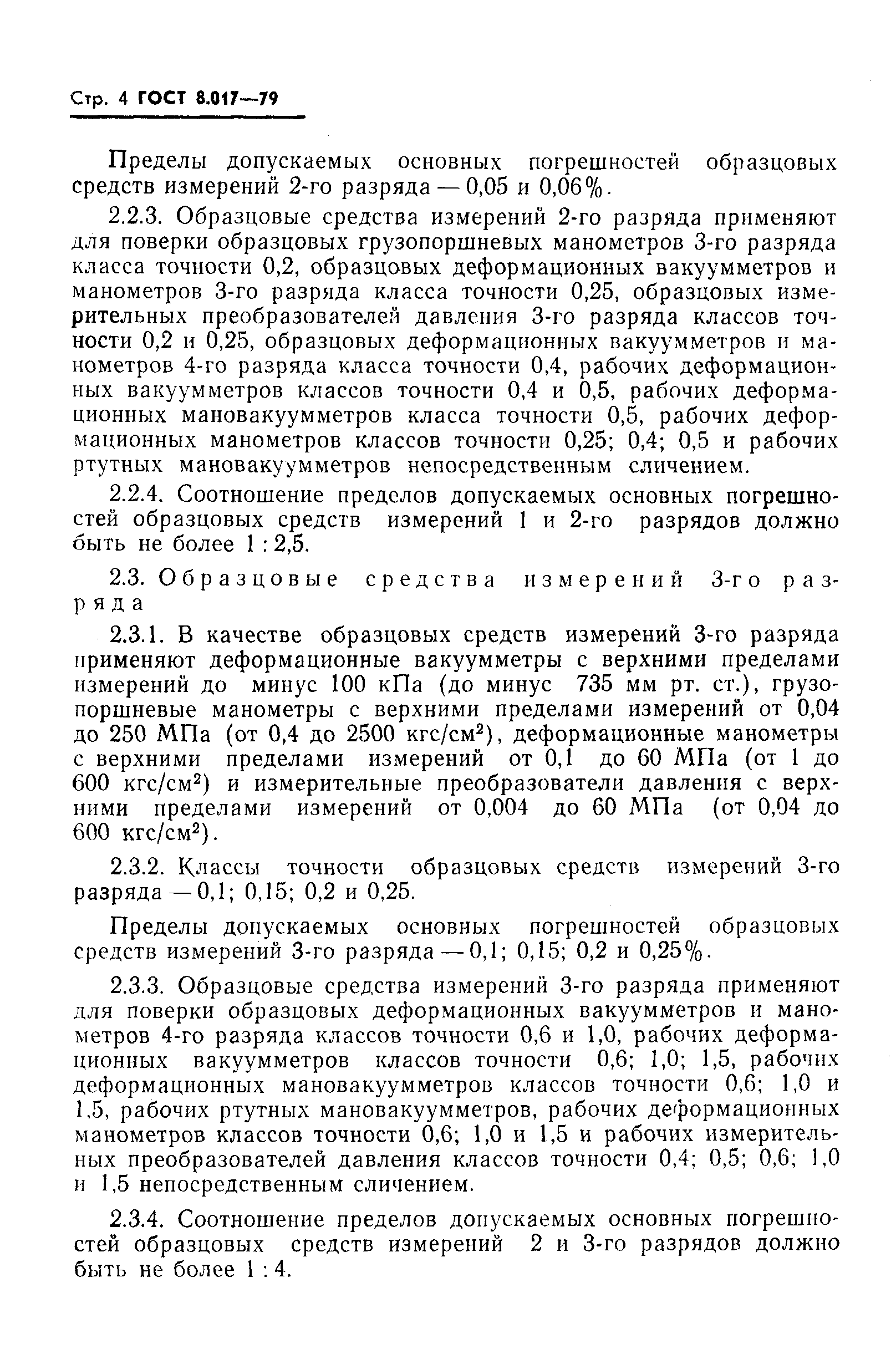 Стр. 4 ГОСТ 8.017—79

Пределы допускаемых основных погрешностей образцовых средств измерений 2-го разряда — 0,05 и 0,06%.

2.2.3. Образцовые средства измерений 2-го разряда применяют для поверки образцовых грузопоршневых манометров 3-го разряда класса точности 0,2, образцовых деформационных вакуумметров и манометров 3-го разряда класса точности 0,25, образцовых измерительных преобразователей давления 3-го разряда классов точности 0,2 и 0,25, образцовых деформационных вакуумметров и манометров 4-го разряда класса точности 0,4, рабочих деформационных вакуумметров классов точности 0,4 и 0,5, рабочих деформационных мановакуумметров класса точности 0,5, рабочих деформационных манометров классов точности 0,25; 0,4; 0,5 и рабочих ртутных мановакуумметров непосредственным сличением.

2.2.4. Соотношение пределов допускаемых основных погрешностей образцовых средств измерений 1 и 2-го разрядов должно быть не более 1 : 2,5.

2.3. Образцовые средства измерений 3-го разряда

2.3.1. В качестве образцовых средств измерений 3-го разряда применяют деформационные вакуумметры с верхними пределами измерений до минус 100 кПа (до минус 735 мм рт. ст.), грузопоршневые манометры с верхними пределами измерений от 0,04 до 250 МПа (от 0,4 до 2500 кгс/см$^2$), деформационные манометры с верхними пределами измерений от 0,1 до 60 МПа (от 1 до 600 кгс/см$^2$) и измерительные преобразователи давления с верхними пределами измерений от 0,004 до 60 МПа (от 0,04 до 600 кгс/см$^2$).

2.3.2. Классы точности образцовых средств измерений 3-го разряда — 0,1; 0,15; 0,2 и 0,25.

Пределы допускаемых основных погрешностей образцовых средств измерений 3-го разряда — 0,1; 0,15; 0,2 и 0,25%.

2.3.3. Образцовые средства измерений 3-го разряда применяют для поверки образцовых деформационных вакуумметров и манометров 4-го разряда классов точности 0,6 и 1,0, рабочих деформационных вакуумметров классов точности 0,6; 1,0; 1,5, рабочих деформационных мановакуумметров классов точности 0,6; 1,0 и 1,5, рабочих ртутных мановакуумметров, рабочих деформационных манометров классов точности 0,6; 1,0 и 1,5 и рабочих измерительных преобразователей давления классов точности 0,4; 0,5; 0,6; 1,0 и 1,5 непосредственным сличением.

2.3.4. Соотношение пределов допускаемых основных погрешностей образцовых средств измерений 2 и 3-го разрядов должно быть не более 1 : 4.